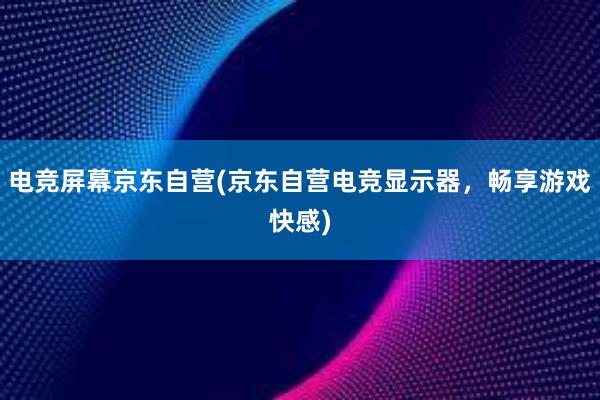 电竞屏幕京东自营(京东自营电竞显示器，畅享游戏快感)